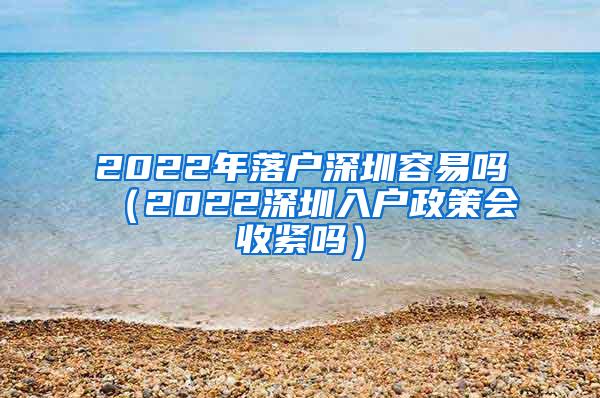 2022年落户深圳容易吗（2022深圳入户政策会收紧吗）